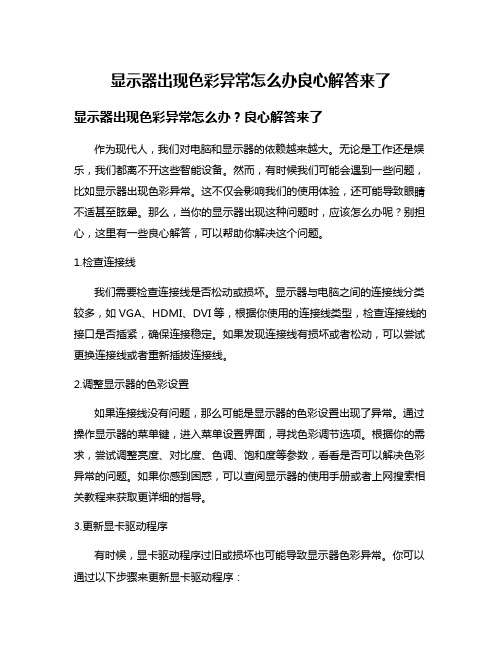 显示器出现色彩异常怎么办良心解答来了

显示器出现色彩异常怎么办？良心解答来了

作为现代人，我们对电脑和显示器的依赖越来越大。无论是工作还是娱乐，我们都离不开这些智能设备。然而，有时候我们可能会遇到一些问题，比如显示器出现色彩异常。这不仅会影响我们的使用体验，还可能导致眼睛不适甚至眩晕。那么，当你的显示器出现这种问题时，应该怎么办呢？别担心，这里有一些良心解答，可以帮助你解决这个问题。

1.检查连接线

我们需要检查连接线是否松动或损坏。显示器与电脑之间的连接线分类较多，如 VGA、HDMI、DVI 等，根据你使用的连接线类型，检查连接线的接口是否插紧，确保连接稳定。如果发现连接线有损坏或者松动，可以尝试更换连接线或者重新插拔连接线。

2.调整显示器的色彩设置

如果连接线没有问题，那么可能是显示器的色彩设置出现了异常。通过操作显示器的菜单键，进入菜单设置界面，寻找色彩调节选项。根据你的需求，尝试调整亮度、对比度、色调、饱和度等参数，看看是否可以解决色彩异常的问题。如果你感到困惑，可以查阅显示器的使用手册或者上网搜索相关教程来获取更详细的指导。

3.更新显卡驱动程序

有时候，显卡驱动程序过旧或损坏也可能导致显示器色彩异常。你可以通过以下步骤来更新显卡驱动程序：